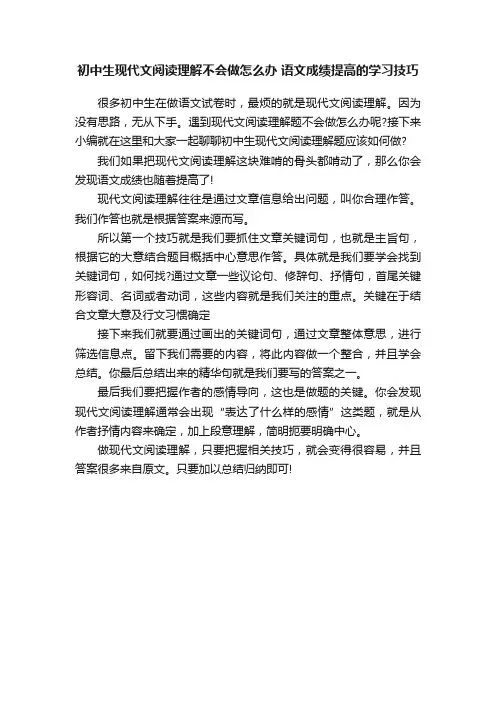 初中生现代文阅读理解不会做怎么办 语文成绩提高的学习技巧

很多初中生在做语文试卷时，最烦的就是现代文阅读理解。因为没有思路，无从下手。遇到现代文阅读理解题不会做怎么办呢?接下来小编就在这里和大家一起聊聊初中生现代文阅读理解题应该如何做?

我们如果把现代文阅读理解这块难啃的骨头都啃动了，那么你会发现语文成绩也随着提高了!

现代文阅读理解往往是通过文章信息给出问题，叫你合理作答。我们作答也就是根据答案来源而写。

所以第一个技巧就是我们要抓住文章关键词句，也就是主旨句，根据它的大意结合题目概括中心意思作答。具体就是我们要学会找到关键词句，如何找?通过文章一些议论句、修辞句、抒情句，首尾关键形容词、名词或者动词，这些内容就是我们关注的重点。关键在于结合文章大意及行文习惯确定

接下来我们就要通过画出的关键词句，通过文章整体意思，进行筛选信息点。留下我们需要的内容，将此内容做一个整合，并且学会总结。你最后总结出来的精华句就是我们要写的答案之一。

最后我们要把握作者的感情导向，这也是做题的关键。你会发现现代文阅读理解通常会出现“表达了什么样的感情”这类题，就是从作者抒情内容来确定，加上段意理解，简明扼要明确中心。

做现代文阅读理解，只要把握相关技巧，就会变得很容易，并且答案很多来自原文。只要加以总结归纳即可!